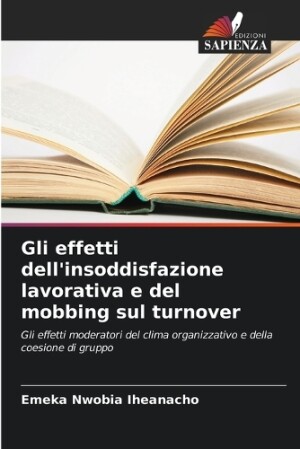 EDIZIONI
SAPIENZA

Gli effetti dell'insoddisfazione lavorativa e del mobbing sul turnover

Gli effetti moderatori del clima organizzativo e della coesione di gruppo

Emeka Nwobia Iheanacho